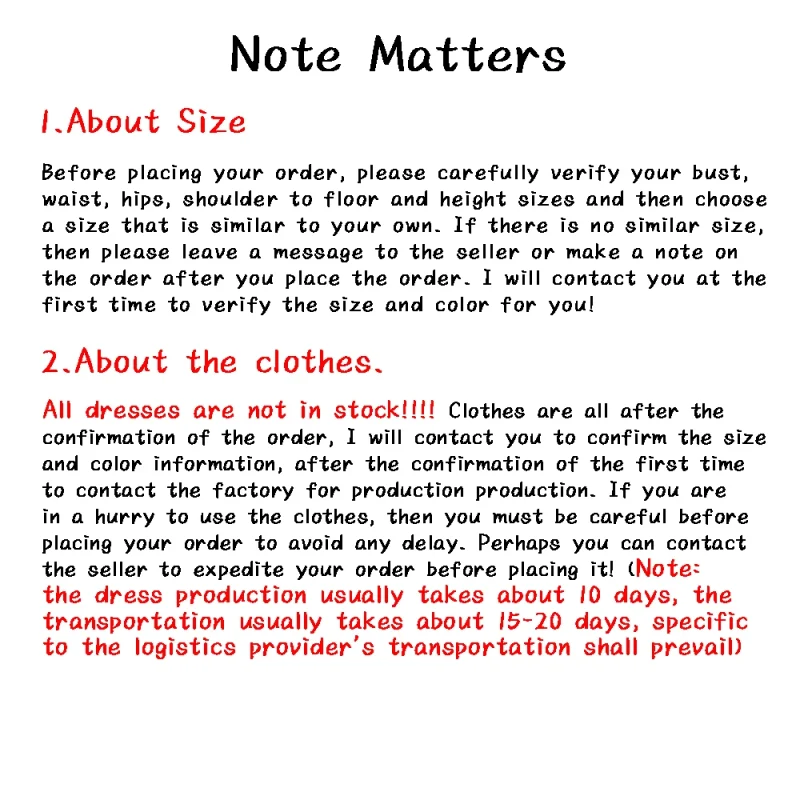 Note Matters

1.About Size

Before placing your order, please carefully verify your bust, waist, hips, shoulder to floor and height sizes and then choose a size that is similar to your own. If there is no similar size, then please leave a message to the seller or make a note on the order after you place the order. I will contact you at the first time to verify the size and color for you!

2.About the clothes.

All dresses are not in stock!!!! Clothes are all after the confirmation of the order, I will contact you to confirm the size and color information, after the confirmation of the first time to contact the factory for production production. If you are in a hurry to use the clothes, then you must be careful before placing your order to avoid any delay. Perhaps you can contact the seller to expedite your order before placing it! (Note: the dress production usually takes about 10 days, the transportation usually takes about 15-20 days, specific to the logistics provider's transportation shall prevail)